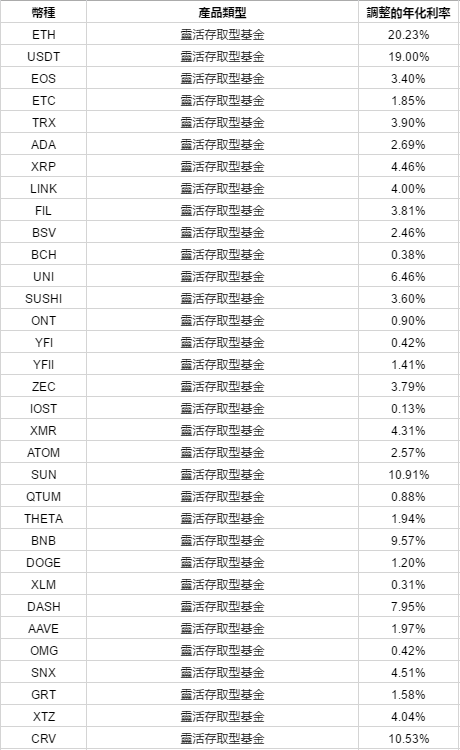 | 幣種 | 產品類型 | 調整的年化利率 |
|---|---|---|
| ETH | 靈活存取型基金 | 20.23% |
| USDT | 靈活存取型基金 | 19.00% |
| EOS | 靈活存取型基金 | 3.40% |
| ETC | 靈活存取型基金 | 1.85% |
| TRX | 靈活存取型基金 | 3.90% |
| ADA | 靈活存取型基金 | 2.69% |
| XRP | 靈活存取型基金 | 4.46% |
| LINK | 靈活存取型基金 | 4.00% |
| FIL | 靈活存取型基金 | 3.81% |
| BSV | 靈活存取型基金 | 2.46% |
| BCH | 靈活存取型基金 | 0.38% |
| UNI | 靈活存取型基金 | 6.46% |
| SUSHI | 靈活存取型基金 | 3.60% |
| ONT | 靈活存取型基金 | 0.90% |
| YFI | 靈活存取型基金 | 0.42% |
| YFII | 靈活存取型基金 | 1.41% |
| ZEC | 靈活存取型基金 | 3.79% |
| IOST | 靈活存取型基金 | 0.13% |
| XMR | 靈活存取型基金 | 4.31% |
| ATOM | 靈活存取型基金 | 2.57% |
| SUN | 靈活存取型基金 | 10.91% |
| QTUM | 靈活存取型基金 | 0.88% |
| THETA | 靈活存取型基金 | 1.94% |
| BNB | 靈活存取型基金 | 9.57% |
| DOGE | 靈活存取型基金 | 1.20% |
| XLM | 靈活存取型基金 | 0.31% |
| DASH | 靈活存取型基金 | 7.95% |
| AAVE | 靈活存取型基金 | 1.97% |
| OMG | 靈活存取型基金 | 0.42% |
| SNX | 靈活存取型基金 | 4.51% |
| GRT | 靈活存取型基金 | 1.58% |
| XTZ | 靈活存取型基金 | 4.04% |
| CRV | 靈活存取型基金 | 10.53% |